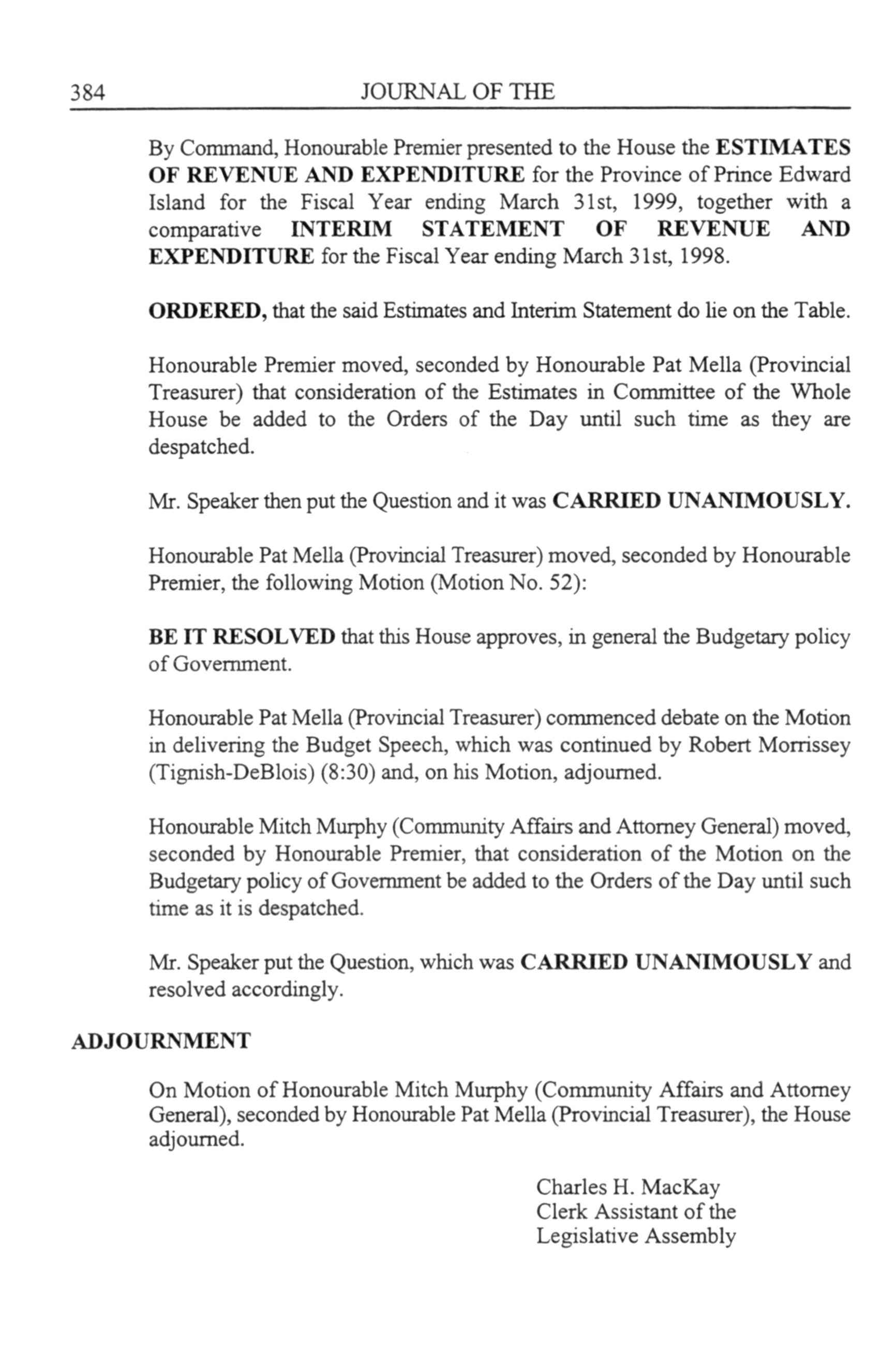 384 JOURNAL OF THE

By Command, Honourable Premier presented to the House the ESTIMATES OF REVENUE AND EXPENDITURE for the Province of Prince Edward Island for the Fiscal Year ending March 31st, 1999, together with a comparative INTERIM STATEMENT OF REVENUE AND EXPENDITURE for the Fiscal Year ending March 31st, 1998.

ORDERED, that the said Estimates and Interim Statement do lie on the Table.

Honourable Premier moved, seconded by Honourable Pat Mella (Provincial Treasurer) that consideration of the Estimates in Committee of the Whole House be added to the Orders of the Day until such time as they are despatched.

Mr. Speaker then put the Question and it was CARRIED UNANIMOUSLY.

Honourable Pat Mella (Provincial Treasurer) moved, seconded by Honourable Premier, the following Motion (Motion No. 52):

BE IT RESOLVED that this House approves, in general the Budgetary policy of Government.

Honourable Pat Mella (Provincial Treasurer) commenced debate on the Motion in delivering the Budget Speech, which was continued by Robert Morrissey (Tignish-DeBlois) (8:30) and, on his Motion, adjourned.

Honourable Mitch Murphy (Community Affairs and Attorney General) moved, seconded by Honourable Premier, that consideration of the Motion on the Budgetary policy of Government be added to the Orders of the Day until such time as it is despatched.

Mr. Speaker put the Question, which was CARRIED UNANIMOUSLY and resolved accordingly.

ADJOURNMENT

On Motion of Honourable Mitch Murphy (Community Affairs and Attorney General), seconded by Honourable Pat Mella (Provincial Treasurer), the House adjourned.

Charles H. MacKay
Clerk Assistant of the
Legislative Assembly